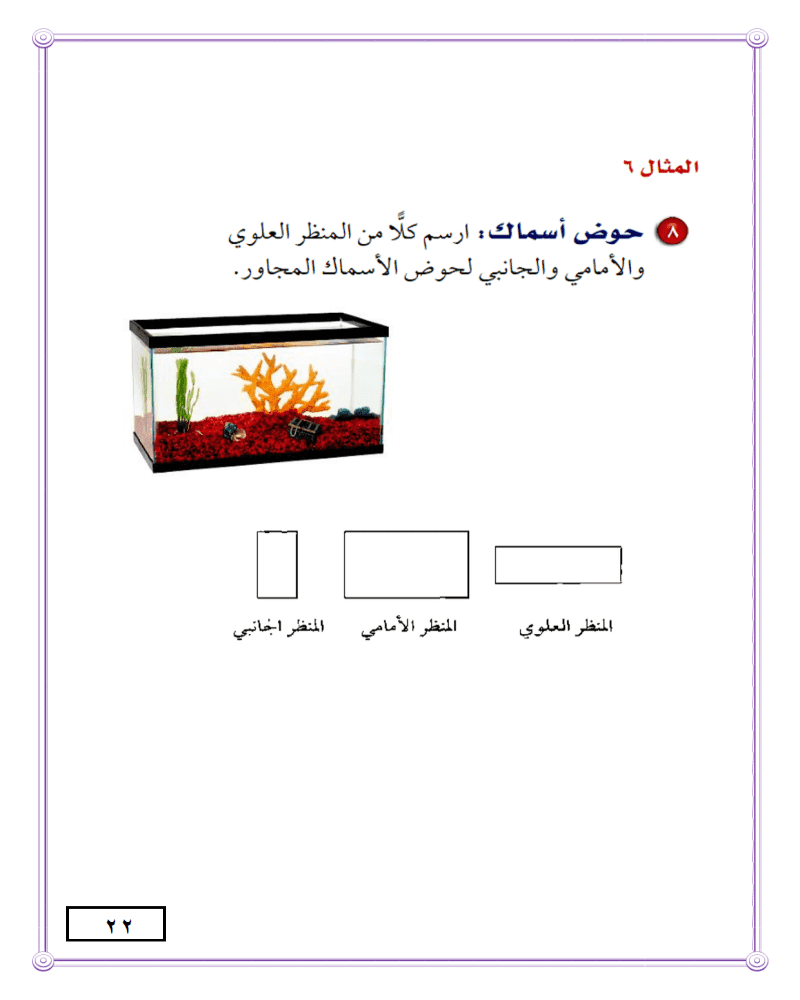 المثال ٦

٨ حوض أسماك: ارسم كلًّا من المنظر العلوي والأمامي والجانبي لحوض الأسماك المجاور.

المنظر العلوي
المنظر الأمامي
المنظر الجانبي

٢٢